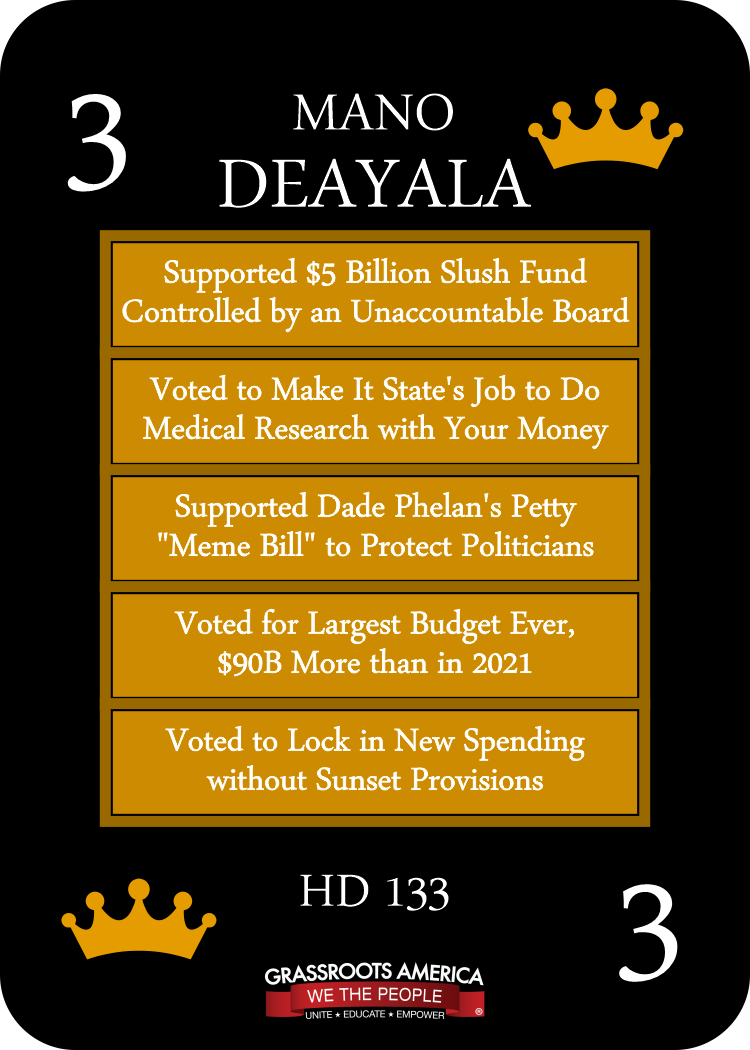 3

MANO
DEAYALA

Supported $5 Billion Slush Fund Controlled by an Unaccountable Board

Voted to Make It State's Job to Do Medical Research with Your Money

Supported Dade Phelan's Petty "Meme Bill" to Protect Politicians

Voted for Largest Budget Ever, $90B More than in 2021

Voted to Lock in New Spending without Sunset Provisions

HD 133

3

GRASSROOTS AMERICA
WE THE PEOPLE
UNITE ★ EDUCATE ★ EMPOWER